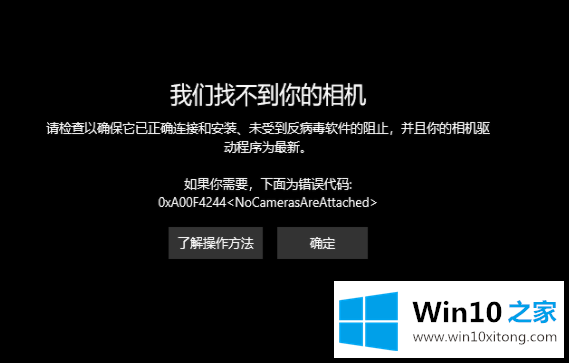 我们找不到你的相机

请检查以确保它已正确连接和安装、未受到反病毒软件的阻止，并且你的相机驱动程序为最新。

如果你需要，下面为错误代码:
0xA00F4244<NoCamerasAreAttached>

了解操作方法

确定

Win10 之家
www.win10xitong.com